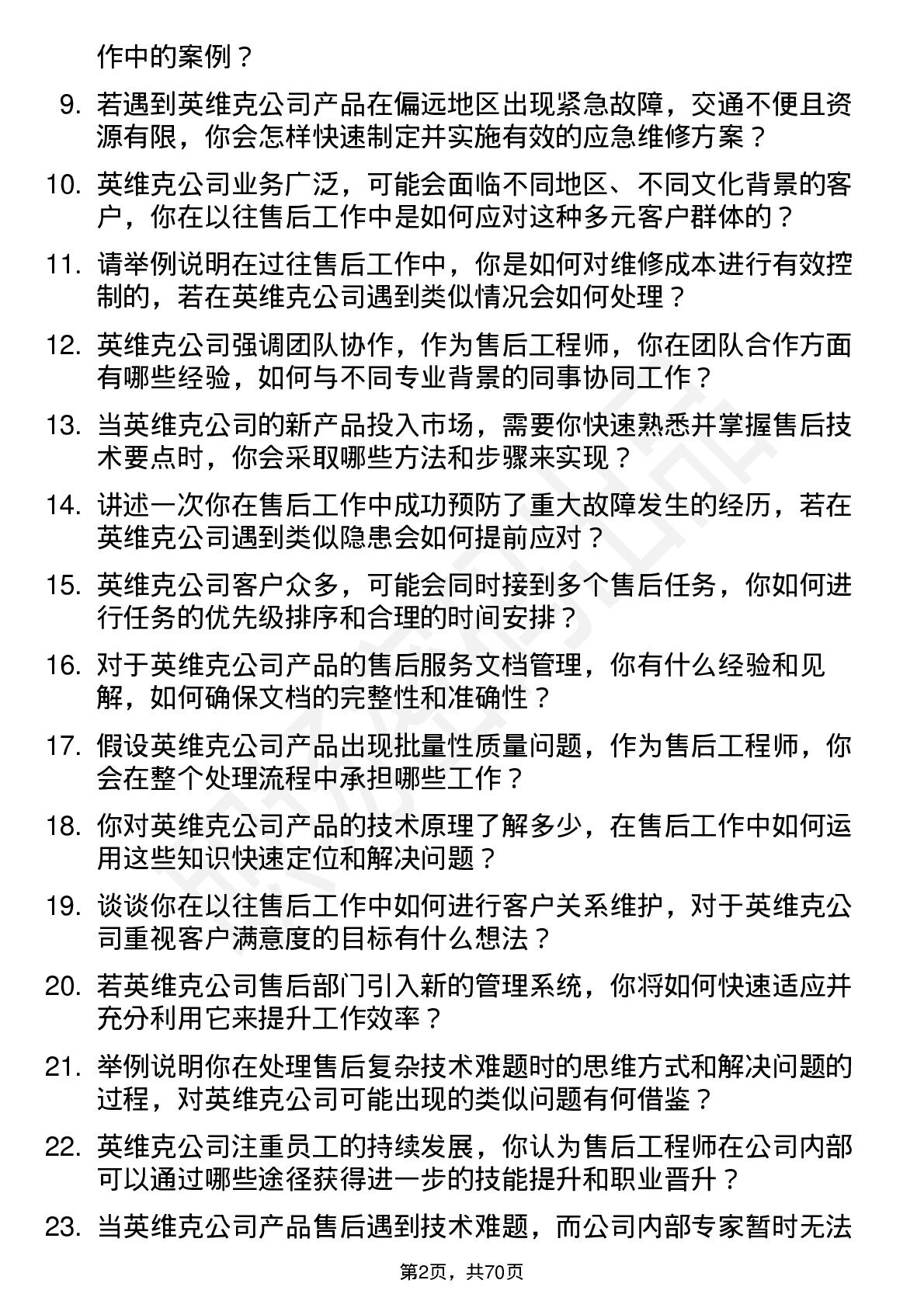 作中的案例？

9. 若遇到英维克公司产品在偏远地区出现紧急故障，交通不便且资源有限，你会怎样快速制定并实施有效的应急维修方案？

10. 英维克公司业务广泛，可能会面临不同地区、不同文化背景的客户，你在以往售后工作中是如何应对这种多元客户群体的？

11. 请举例说明在过往售后工作中，你是如何对维修成本进行有效控制的，若在英维克公司遇到类似情况会如何处理？

12. 英维克公司强调团队协作，作为售后工程师，你在团队合作方面有哪些经验，如何与不同专业背景的同事协同工作？

13. 当英维克公司的新产品投入市场，需要你快速熟悉并掌握售后技术要点时，你会采取哪些方法和步骤来实现？

14. 讲述一次你在售后工作中成功预防了重大故障发生的经历，若在英维克公司遇到类似隐患会如何提前应对？

15. 英维克公司客户众多，可能会同时接到多个售后任务，你如何进行任务的优先级排序和合理的时间安排？

16. 对于英维克公司产品的售后服务文档管理，你有什么经验和见解，如何确保文档的完整性和准确性？

17. 假设英维克公司产品出现批量性质量问题，作为售后工程师，你会在整个处理流程中承担哪些工作？

18. 你对英维克公司产品的技术原理了解多少，在售后工作中如何运用这些知识快速定位和解决问题？

19. 谈谈你在以往售后工作中如何进行客户关系维护，对于英维克公司重视客户满意度的目标有什么想法？

20. 若英维克公司售后部门引入新的管理系统，你将如何快速适应并充分利用它来提升工作效率？

21. 举例说明你在处理售后复杂技术难题时的思维方式和解决问题的过程，对英维克公司可能出现的类似问题有何借鉴？

22. 英维克公司注重员工的持续发展，你认为售后工程师在公司内部可以通过哪些途径获得进一步的技能提升和职业晋升？

23. 当英维克公司产品售后遇到技术难题，而公司内部专家暂时无法

第2页，共70页